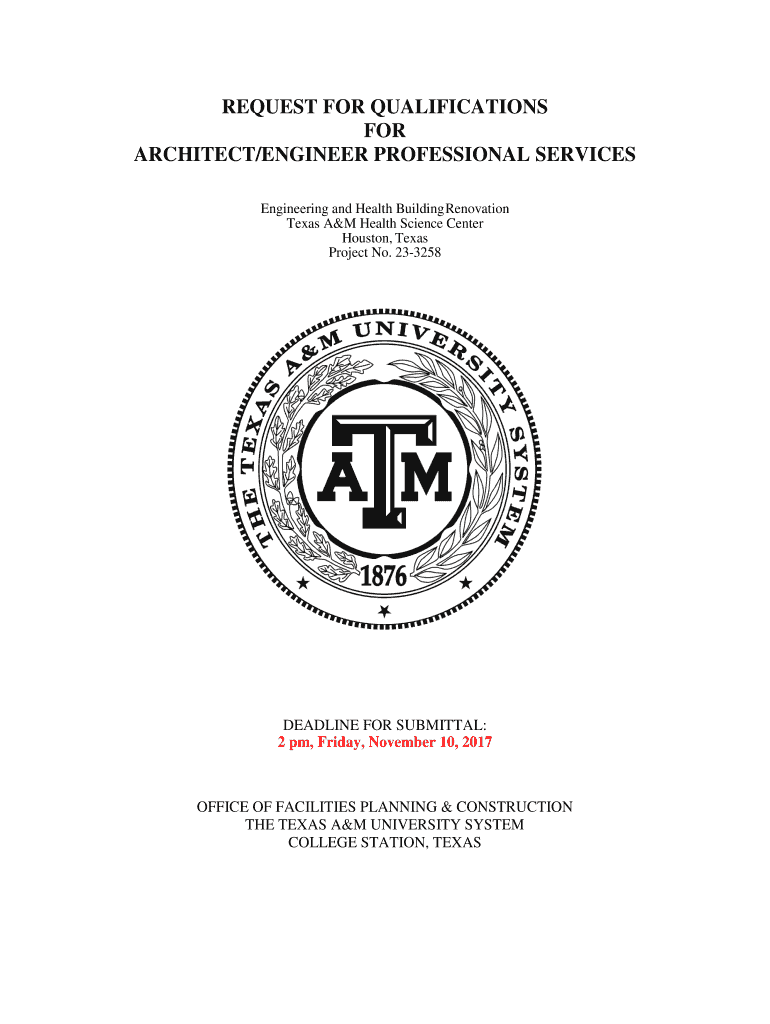 REQUEST FOR QUALIFICATIONS
FOR
ARCHITECT/ENGINEER PROFESSIONAL SERVICES

Engineering and Health Building Renovation
Texas A&M Health Science Center
Houston, Texas
Project No. 23-3258

THE TEXAS A&M UNIVERSITY SYSTEM
ATM
1876

DEADLINE FOR SUBMITTAL:
2 pm, Friday, November 10, 2017

OFFICE OF FACILITIES PLANNING & CONSTRUCTION
THE TEXAS A&M UNIVERSITY SYSTEM
COLLEGE STATION, TEXAS